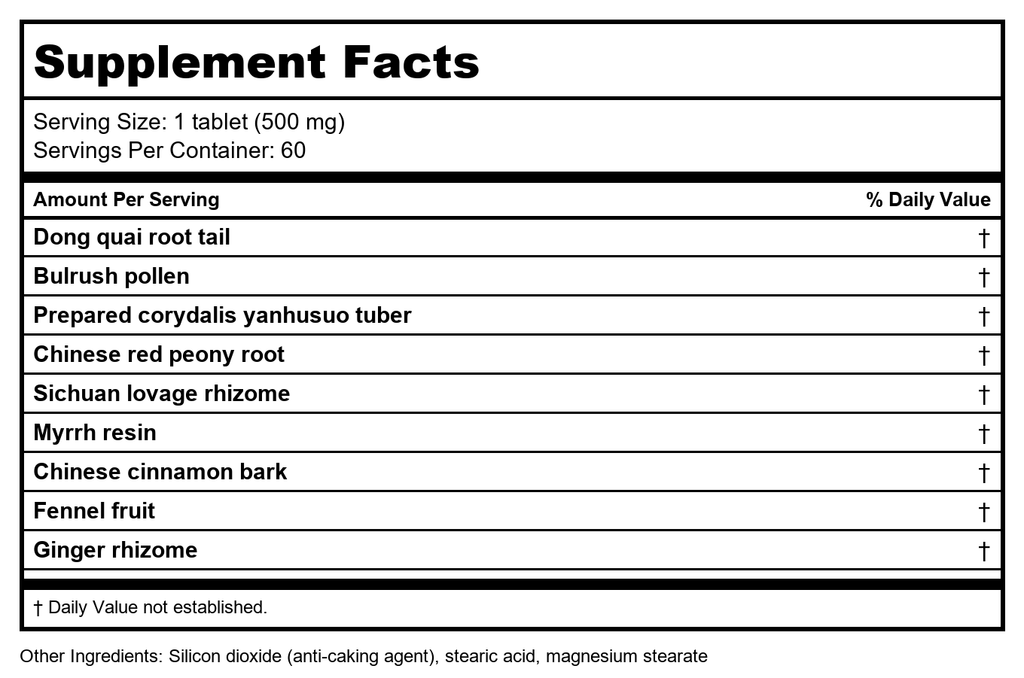 Supplement Facts

Serving Size: 1 tablet (500 mg)
Servings Per Container: 60

| Amount Per Serving | % Daily Value |
|---|---|
| Dong quai root tail | † |
| Bulrush pollen | † |
| Prepared corydalis yanhusuo tuber | † |
| Chinese red peony root | † |
| Sichuan lovage rhizome | † |
| Myrrh resin | † |
| Chinese cinnamon bark | † |
| Fennel fruit | † |
| Ginger rhizome | † |

† Daily Value not established.

Other Ingredients: Silicon dioxide (anti-caking agent), stearic acid, magnesium stearate